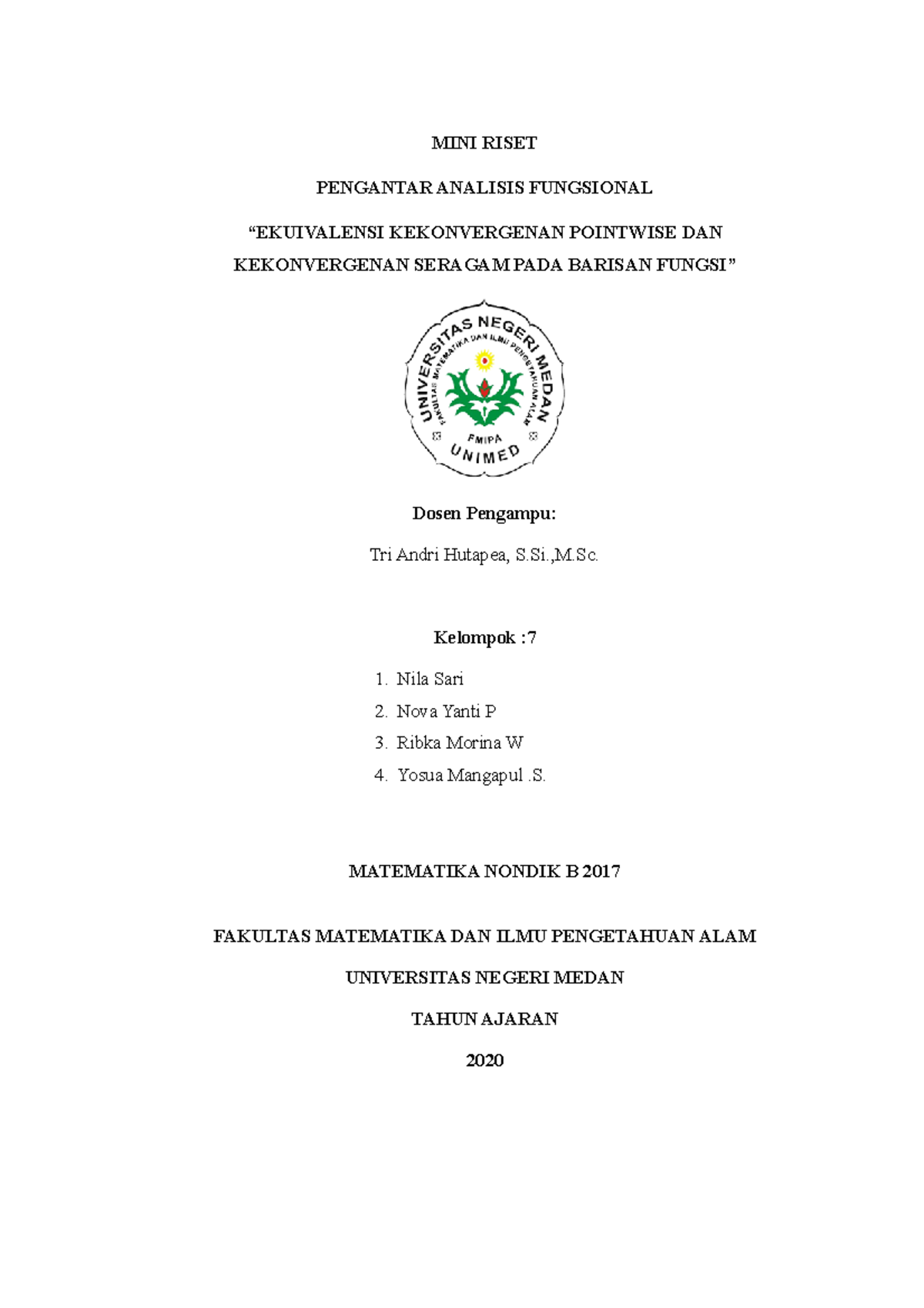 MINI RISET

PENGANTAR ANALISIS FUNGSIONAL

“EKUIVALENSI KEKONVERGENAN POINTWISE DAN KEKONVERGENAN SERAGAM PADA BARISAN FUNGSI”

UNIVERSITAS NEGERI MEDAN
FAKULTAS MATEMATIKA DAN ILMU PENGETAHUAN ALAM
FMIPA
UNIMED

Dosen Pengampu:

Tri Andri Hutapea, S.Si.,M.Sc.

Kelompok :7

1. Nila Sari
2. Nova Yanti P
3. Ribka Morina W
4. Yosua Mangapul .S.

MATEMATIKA NONDIK B 2017

FAKULTAS MATEMATIKA DAN ILMU PENGETAHUAN ALAM

UNIVERSITAS NEGERI MEDAN

TAHUN AJARAN

2020